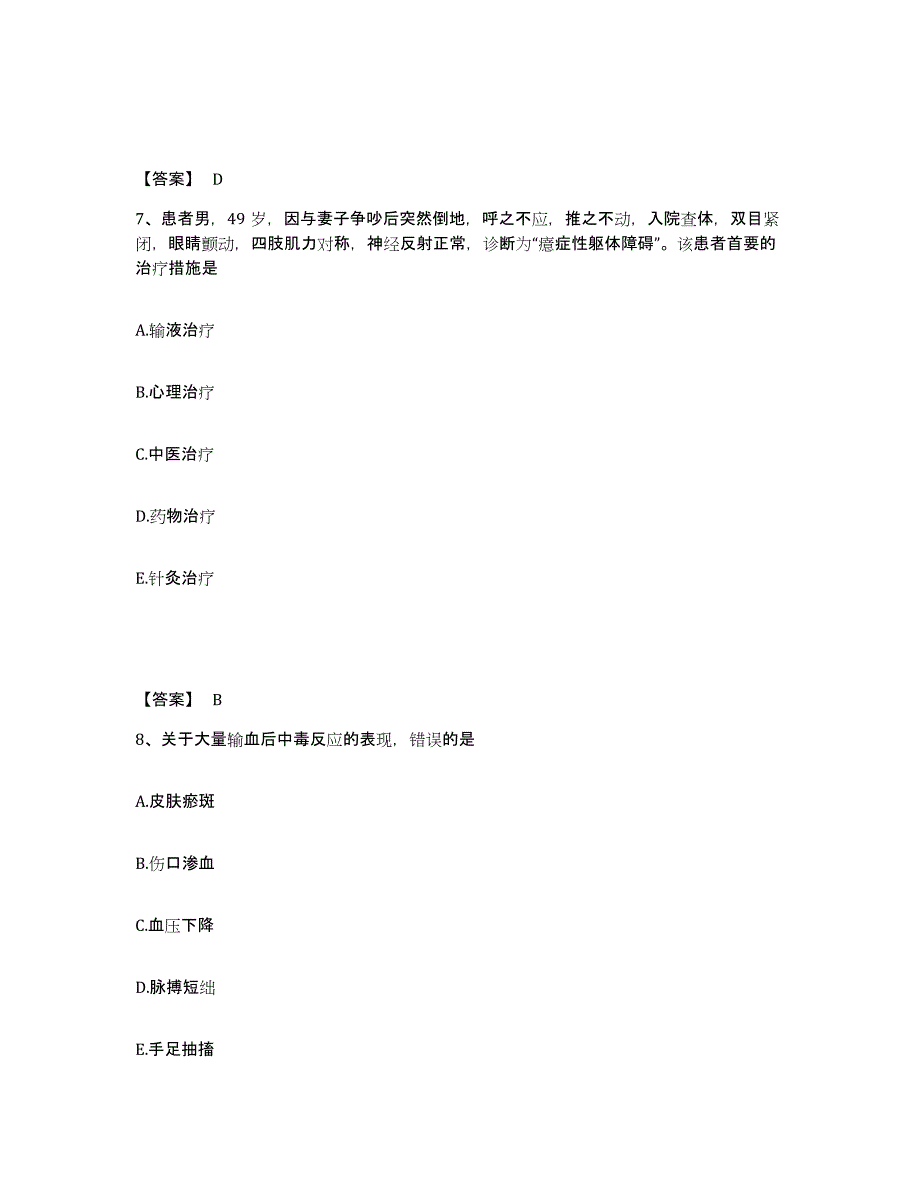 【答案】 D

7、患者男，49 岁，因与妻子争吵后突然倒地，呼之不应，推之不动，入院查体，双目紧闭，眼睛颤动，四肢肌力对称，神经反射正常，诊断为“癔症性躯体障碍”。该患者首要的治疗措施是

A.输液治疗

B.心理治疗

C.中医治疗

D.药物治疗

E.针灸治疗

【答案】 B

8、关于大量输血后中毒反应的表现，错误的是

A.皮肤瘀斑

B.伤口渗血

C.血压下降

D.脉搏短绌

E.手足抽搐